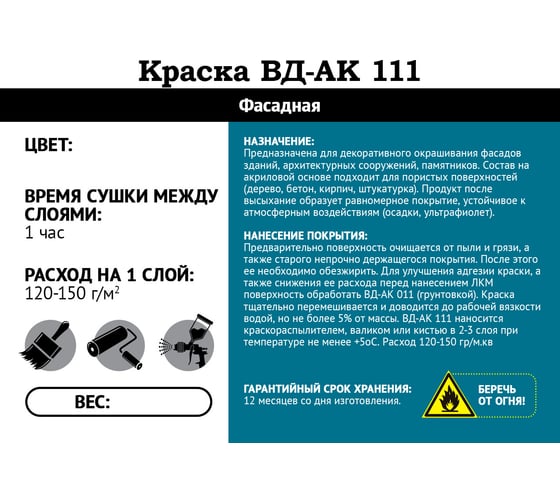 Краска ВД-АК 111

Фасадная

ЦВЕТ:

ВРЕМЯ СУШКИ МЕЖДУ СЛОЯМИ:
1 час

РАСХОД НА 1 СЛОЙ:
120-150 г/м$^2$

ВЕС:

НАЗНАЧЕНИЕ:
Предназначена для декоративного окрашивания фасадов зданий, архитектурных сооружений, памятников. Состав на акриловой основе подходит для пористых поверхностей (дерево, бетон, кирпич, штукатурка). Продукт после высыхание образует равномерное покрытие, устойчивое к атмосферным воздействиям (осадки, ультрафиолет).

НАНЕСЕНИЕ ПОКРЫТИЯ:
Предварительно поверхность очищается от пыли и грязи, а также старого непрочно держащегося покрытия. После этого ее необходимо обезжирить. Для улучшения адгезии краски, а также снижения ее расхода перед нанесением ЛКМ поверхность обработать ВД-АК 011 (грунтовкой). Краска тщательно перемешивается и доводится до рабочей вязкости водой, но не более 5% от массы. ВД-АК 111 наносится краскораспылителем, валиком или кистью в 2-3 слоя при температуре не менее +5оС. Расход 120-150 гр/м.кв

ГАРАНТИЙНЫЙ СРОК ХРАНЕНИЯ:
12 месяцев со дня изготовления.

БЕРЕЧЬ ОТ ОГНЯ!